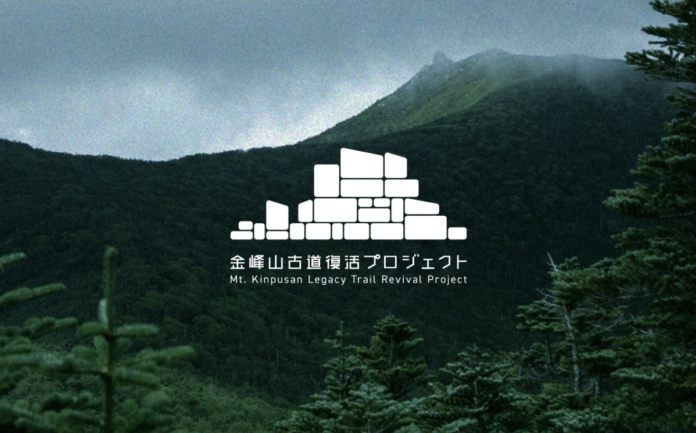 金峰山古道復活プロジェクト
Mt. Kinpusan Legacy Trail Revival Project